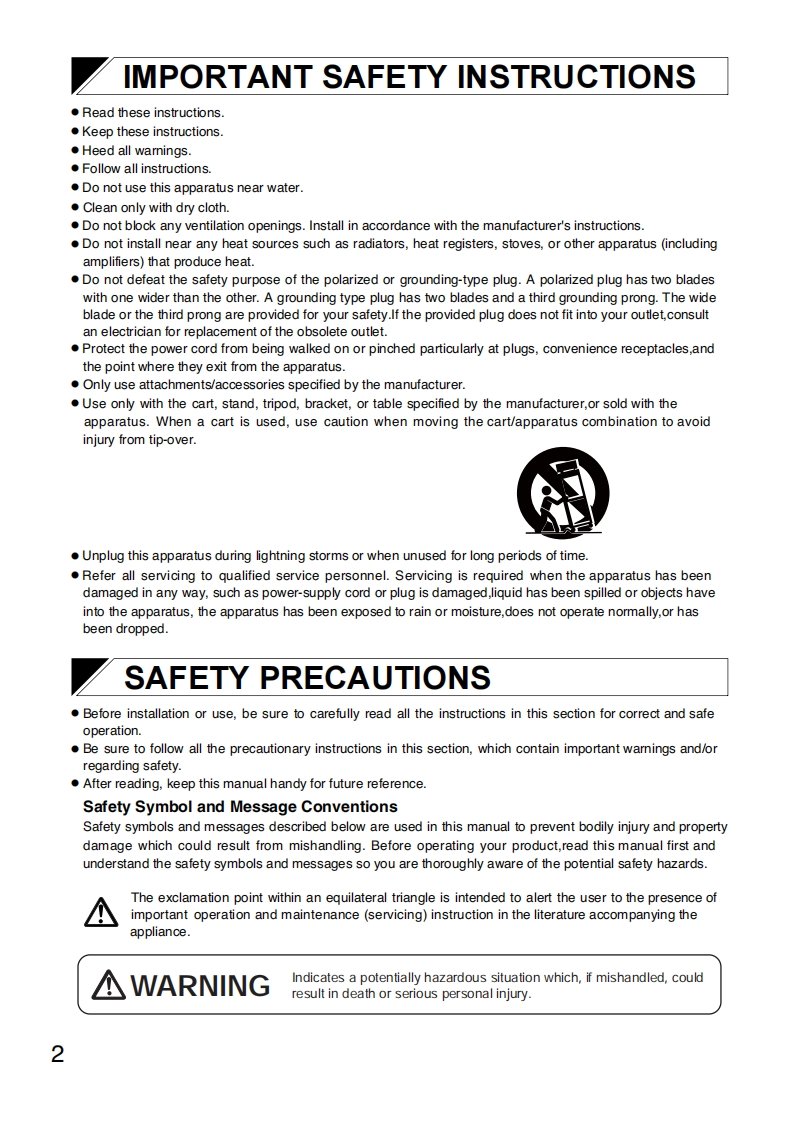 IMPORTANT SAFETY INSTRUCTIONS

● Read these instructions.
● Keep these instructions.
● Heed all warnings.
● Follow all instructions.
● Do not use this apparatus near water.
● Clean only with dry cloth.
● Do not block any ventilation openings. Install in accordance with the manufacturer's instructions.
● Do not install near any heat sources such as radiators, heat registers, stoves, or other apparatus (including amplifiers) that produce heat.
● Do not defeat the safety purpose of the polarized or grounding-type plug. A polarized plug has two blades with one wider than the other. A grounding type plug has two blades and a third grounding prong. The wide blade or the third prong are provided for your safety.If the provided plug does not fit into your outlet,consult an electrician for replacement of the obsolete outlet.
● Protect the power cord from being walked on or pinched particularly at plugs, convenience receptacles,and the point where they exit from the apparatus.
● Only use attachments/accessories specified by the manufacturer.
● Use only with the cart, stand, tripod, bracket, or table specified by the manufacturer,or sold with the apparatus. When a cart is used, use caution when moving the cart/apparatus combination to avoid injury from tip-over.

● Unplug this apparatus during lightning storms or when unused for long periods of time.
● Refer all servicing to qualified service personnel. Servicing is required when the apparatus has been damaged in any way, such as power-supply cord or plug is damaged,liquid has been spilled or objects have into the apparatus, the apparatus has been exposed to rain or moisture,does not operate normally,or has been dropped.

SAFETY PRECAUTIONS

● Before installation or use, be sure to carefully read all the instructions in this section for correct and safe operation.
● Be sure to follow all the precautionary instructions in this section, which contain important warnings and/or regarding safety.
● After reading, keep this manual handy for future reference.

Safety Symbol and Message Conventions
Safety symbols and messages described below are used in this manual to prevent bodily injury and property damage which could result from mishandling. Before operating your product,read this manual first and understand the safety symbols and messages so you are thoroughly aware of the potential safety hazards.

The exclamation point within an equilateral triangle is intended to alert the user to the presence of important operation and maintenance (servicing) instruction in the literature accompanying the appliance.

WARNING Indicates a potentially hazardous situation which, if mishandled, could result in death or serious personal injury.

2